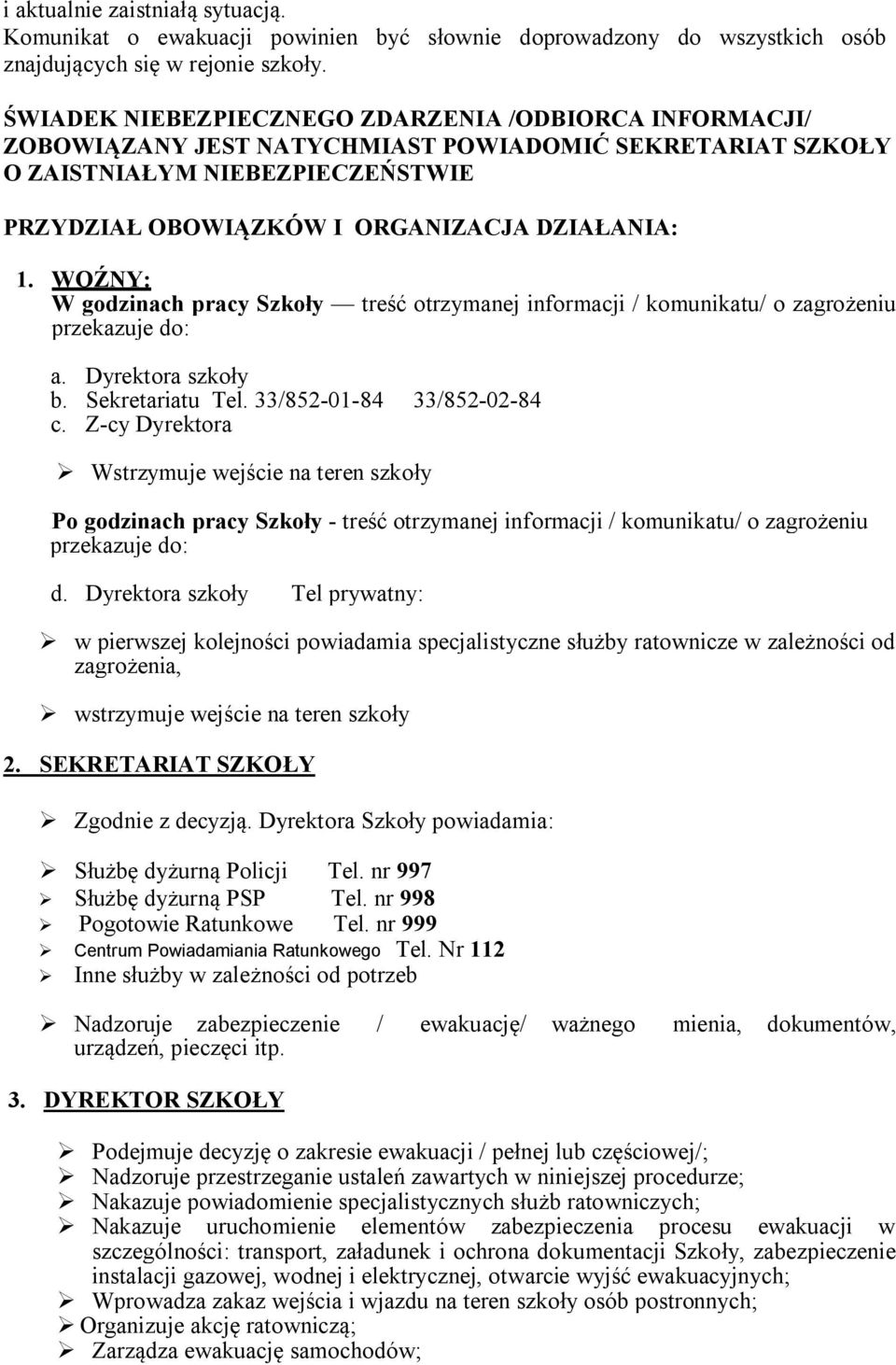 i aktualnie zaistniałą sytuacją.
Komunikat o ewakuacji powinien być słownie doprowadzony do wszystkich osób znajdujących się w rejonie szkoły.

ŚWIADEK NIEBEZPIECZNEGO ZDARZENIA /ODBIORCA INFORMACJI/ ZOBOWIĄZANY JEST NATYCHMIAST POWIADOMIĆ SEKRETARIAT SZKOŁY O ZAISTNIAŁYM NIEBEZPIECZEŃSTWIE

PRZYDZIAŁ OBOWIĄZKÓW I ORGANIZACJA DZIAŁANIA:

1. WOŹNY:
W godzinach pracy Szkoły — treść otrzymanej informacji / komunikatu/ o zagrożeniu przekazuje do:

a. Dyrektora szkoły
b. Sekretariatu Tel. 33/852-01-84 33/852-02-84
c. Z-cy Dyrektora

➢ Wstrzymuje wejście na teren szkoły

Po godzinach pracy Szkoły - treść otrzymanej informacji / komunikatu/ o zagrożeniu przekazuje do:

d. Dyrektora szkoły Tel prywatny:

➢ w pierwszej kolejności powiadamia specjalistyczne służby ratownicze w zależności od zagrożenia,

➢ wstrzymuje wejście na teren szkoły

2. SEKRETARIAT SZKOŁY

➢ Zgodnie z decyzją. Dyrektora Szkoły powiadamia:

➢ Służbę dyżurną Policji Tel. nr 997
➢ Służbę dyżurną PSP Tel. nr 998
➢ Pogotowie Ratunkowe Tel. nr 999
➢ Centrum Powiadamiania Ratunkowego Tel. Nr 112
➢ Inne służby w zależności od potrzeb

➢ Nadzoruje zabezpieczenie / ewakuację/ ważnego mienia, dokumentów, urządzeń, pieczęci itp.

3. DYREKTOR SZKOŁY

➢ Podejmuje decyzję o zakresie ewakuacji / pełnej lub częściowej/;
➢ Nadzoruje przestrzeganie ustaleń zawartych w niniejszej procedurze;
➢ Nakazuje powiadomienie specjalistycznych służb ratowniczych;
➢ Nakazuje uruchomienie elementów zabezpieczenia procesu ewakuacji w szczególności: transport, załadunek i ochrona dokumentacji Szkoły, zabezpieczenie instalacji gazowej, wodnej i elektrycznej, otwarcie wyjść ewakuacyjnych;
➢ Wprowadza zakaz wejścia i wjazdu na teren szkoły osób postronnych;
➢ Organizuje akcję ratowniczą;
➢ Zarządza ewakuację samochodów;